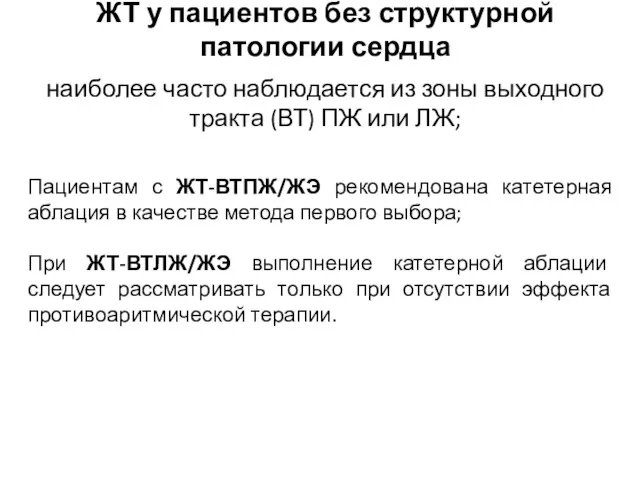 ЖТ у пациентов без структурной патологии сердца

наиболее часто наблюдается из зоны выходного тракта (ВТ) ПЖ или ЛЖ;

Пациентам с ЖТ-ВТПЖ/ЖЭ рекомендована катетерная аблация в качестве метода первого выбора;

При ЖТ-ВТЛЖ/ЖЭ выполнение катетерной аблации следует рассматривать только при отсутствии эффекта противоаритмической терапии.